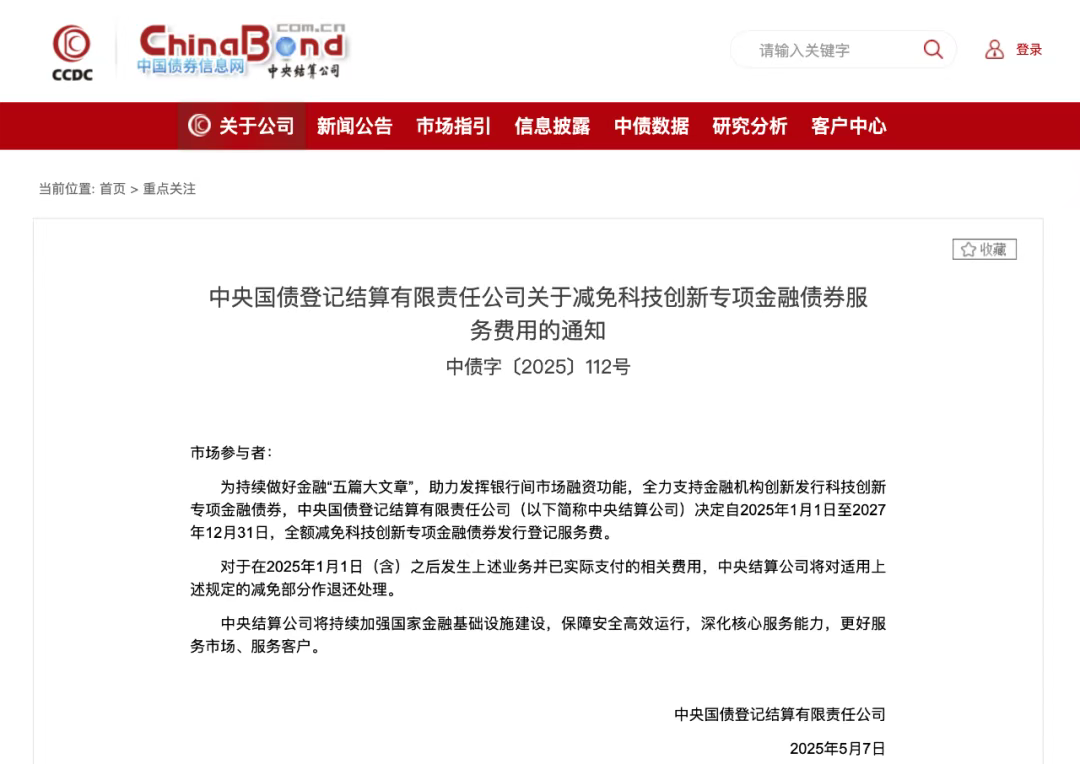 CCDC ChinaBond com.cn 中国债券信息网 中央结算公司

请输入关键字 登录

关于公司 新闻公告 市场指引 信息披露 中债数据 研究分析 客户中心

当前位置: 首页 > 重点关注

收藏

中央国债登记结算有限责任公司关于减免科技创新专项金融债券服务费用的通知

中债字〔2025〕112号

市场参与者:

为持续做好金融“五篇大文章”，助力发挥银行间市场融资功能，全力支持金融机构创新发行科技创新专项金融债券，中央国债登记结算有限责任公司（以下简称中央结算公司）决定自2025年1月1日至2027年12月31日，全额减免科技创新专项金融债券发行登记服务费。

对于在2025年1月1日（含）之后发生上述业务并已实际支付的相关费用，中央结算公司将对适用上述规定的减免部分作退还处理。

中央结算公司将持续加强国家金融基础设施建设，保障安全高效运行，深化核心服务能力，更好服务市场、服务客户。

中央国债登记结算有限责任公司

2025年5月7日